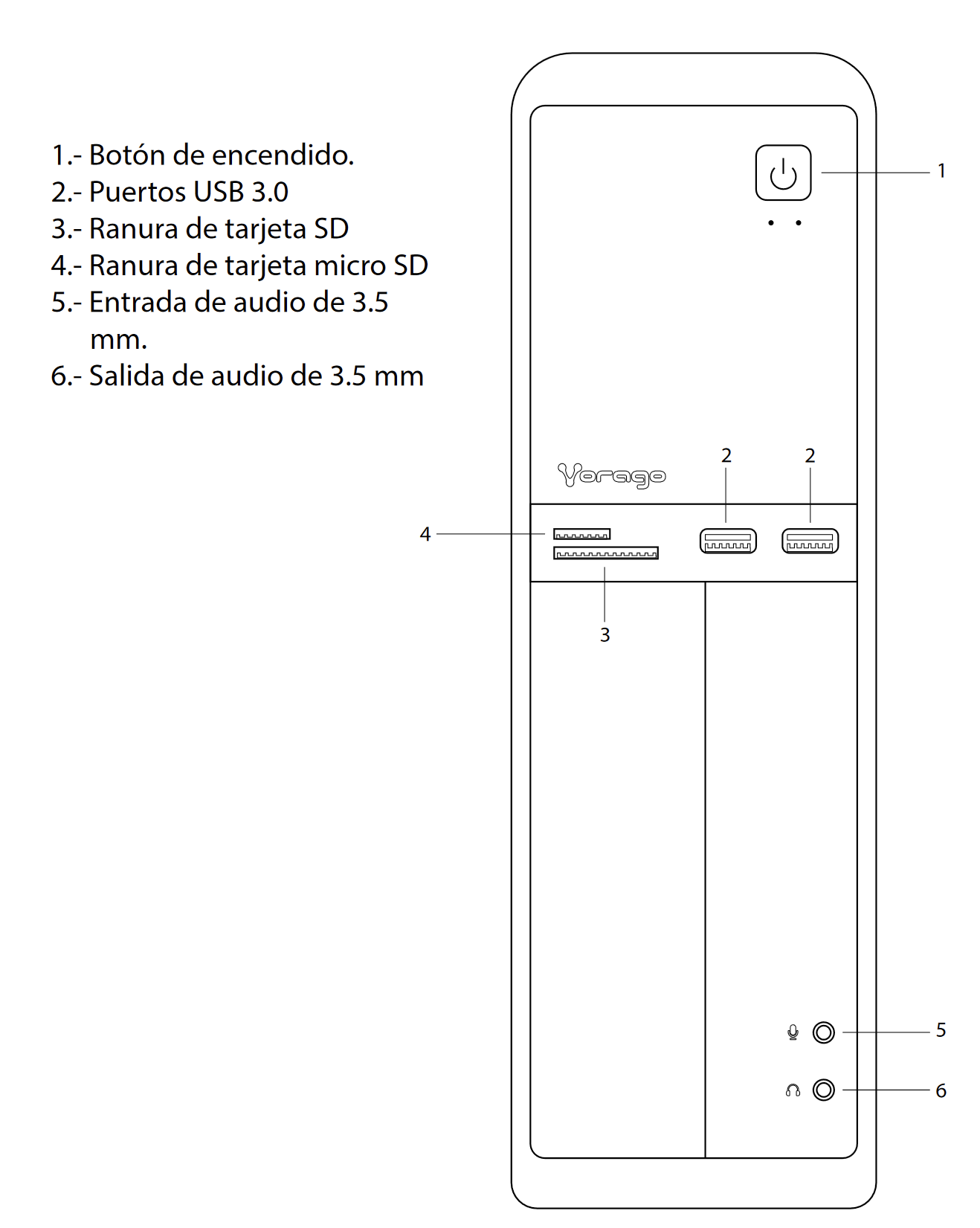 1.- Botón de encendido.
2.- Puertos USB 3.0
3.- Ranura de tarjeta SD
4.- Ranura de tarjeta micro SD
5.- Entrada de audio de 3.5 mm.
6.- Salida de audio de 3.5 mm

1

Vorago

2

2

4

3

5

6